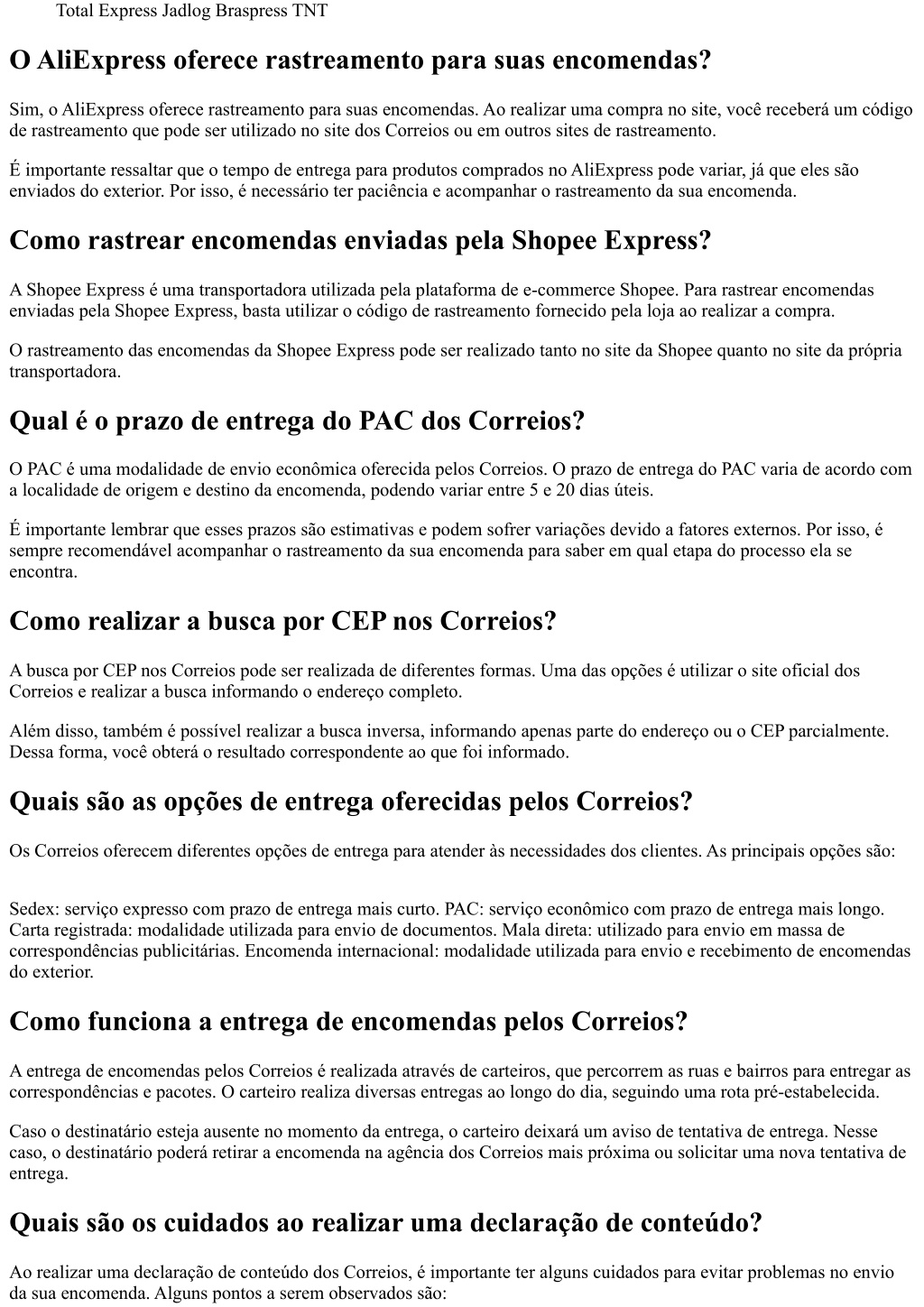 Total Express Jadlog Braspress TNT

O AliExpress oferece rastreamento para suas encomendas?

Sim, o AliExpress oferece rastreamento para suas encomendas. Ao realizar uma compra no site, você receberá um código de rastreamento que pode ser utilizado no site dos Correios ou em outros sites de rastreamento.

É importante ressaltar que o tempo de entrega para produtos comprados no AliExpress pode variar, já que eles são enviados do exterior. Por isso, é necessário ter paciência e acompanhar o rastreamento da sua encomenda.

Como rastrear encomendas enviadas pela Shopee Express?

A Shopee Express é uma transportadora utilizada pela plataforma de e-commerce Shopee. Para rastrear encomendas enviadas pela Shopee Express, basta utilizar o código de rastreamento fornecido pela loja ao realizar a compra.

O rastreamento das encomendas da Shopee Express pode ser realizado tanto no site da Shopee quanto no site da própria transportadora.

Qual é o prazo de entrega do PAC dos Correios?

O PAC é uma modalidade de envio econômica oferecida pelos Correios. O prazo de entrega do PAC varia de acordo com a localidade de origem e destino da encomenda, podendo variar entre 5 e 20 dias úteis.

É importante lembrar que esses prazos são estimativas e podem sofrer variações devido a fatores externos. Por isso, é sempre recomendável acompanhar o rastreamento da sua encomenda para saber em qual etapa do processo ela se encontra.

Como realizar a busca por CEP nos Correios?

A busca por CEP nos Correios pode ser realizada de diferentes formas. Uma das opções é utilizar o site oficial dos Correios e realizar a busca informando o endereço completo.

Além disso, também é possível realizar a busca inversa, informando apenas parte do endereço ou o CEP parcialmente. Dessa forma, você obterá o resultado correspondente ao que foi informado.

Quais são as opções de entrega oferecidas pelos Correios?

Os Correios oferecem diferentes opções de entrega para atender às necessidades dos clientes. As principais opções são:

Sedex: serviço expresso com prazo de entrega mais curto. PAC: serviço econômico com prazo de entrega mais longo. Carta registrada: modalidade utilizada para envio de documentos. Mala direta: utilizado para envio em massa de correspondências publicitárias. Encomenda internacional: modalidade utilizada para envio e recebimento de encomendas do exterior.

Como funciona a entrega de encomendas pelos Correios?

A entrega de encomendas pelos Correios é realizada através de carteiros, que percorrem as ruas e bairros para entregar as correspondências e pacotes. O carteiro realiza diversas entregas ao longo do dia, seguindo uma rota pré-estabelecida.

Caso o destinatário esteja ausente no momento da entrega, o carteiro deixará um aviso de tentativa de entrega. Nesse caso, o destinatário poderá retirar a encomenda na agência dos Correios mais próxima ou solicitar uma nova tentativa de entrega.

Quais são os cuidados ao realizar uma declaração de conteúdo?

Ao realizar uma declaração de conteúdo dos Correios, é importante ter alguns cuidados para evitar problemas no envio da sua encomenda. Alguns pontos a serem observados são: